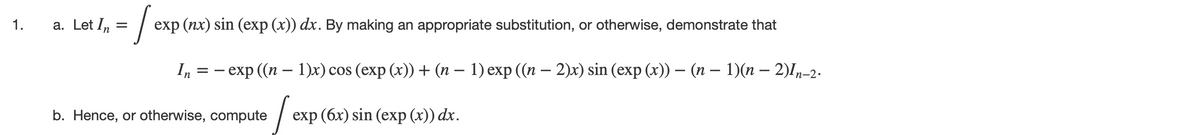 1. a. Let $I_n = \int \exp(nx)\sin(\exp(x))\,dx$. By making an appropriate substitution, or otherwise, demonstrate that

$I_n = -\exp((n-1)x)\cos(\exp(x)) + (n-1)\exp((n-2)x)\sin(\exp(x)) - (n-1)(n-2)I_{n-2}.$

b. Hence, or otherwise, compute $\int \exp(6x)\sin(\exp(x))\,dx$.